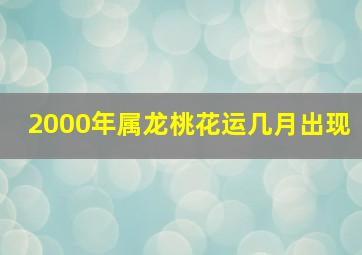 2000年属龙桃花运几月出现